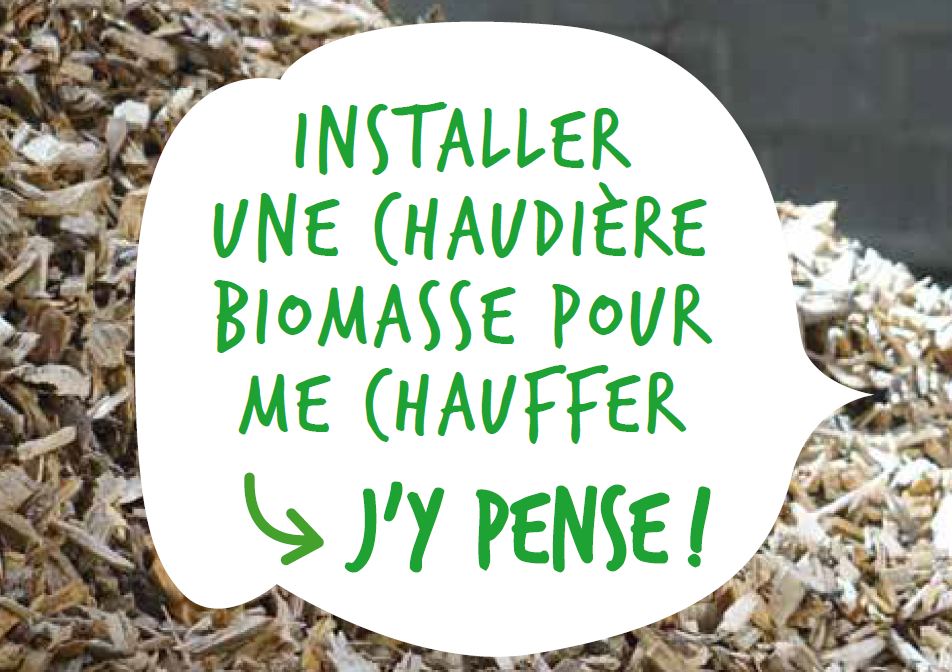 INSTALLER UNE CHAUDIÈRE BIOMASSE POUR ME CHAUFFER

J'Y PENSE !